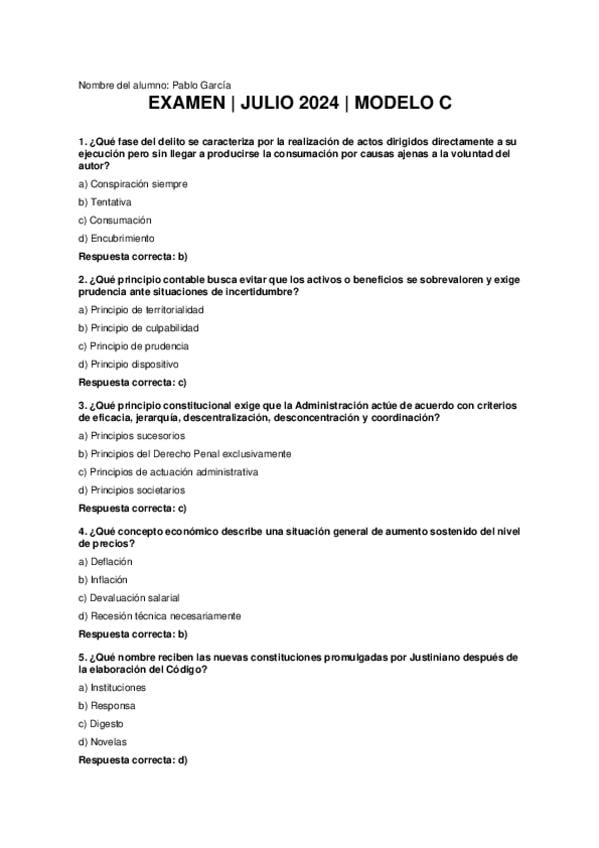 Nombre del alumno: Pablo García

EXAMEN | JULIO 2024 | MODELO C

1. ¿Qué fase del delito se caracteriza por la realización de actos dirigidos directamente a su ejecución pero sin llegar a producirse la consumación por causas ajenas a la voluntad del autor?

a) Conspiración siempre

b) Tentativa

c) Consumación

d) Encubrimiento

Respuesta correcta: b)

2. ¿Qué principio contable busca evitar que los activos o beneficios se sobrevaloren y exige prudencia ante situaciones de incertidumbre?

a) Principio de territorialidad

b) Principio de culpabilidad

c) Principio de prudencia

d) Principio dispositivo

Respuesta correcta: c)

3. ¿Qué principio constitucional exige que la Administración actúe de acuerdo con criterios de eficacia, jerarquía, descentralización, desconcentración y coordinación?

a) Principios sucesorios

b) Principios del Derecho Penal exclusivamente

c) Principios de actuación administrativa

d) Principios societarios

Respuesta correcta: c)

4. ¿Qué concepto económico describe una situación general de aumento sostenido del nivel de precios?

a) Deflación

b) Inflación

c) Devaluación salarial

d) Recesión técnica necesariamente

Respuesta correcta: b)

5. ¿Qué nombre reciben las nuevas constituciones promulgadas por Justiniano después de la elaboración del Código?

a) Instituciones

b) Responsa

c) Digesto

d) Novelas

Respuesta correcta: d)